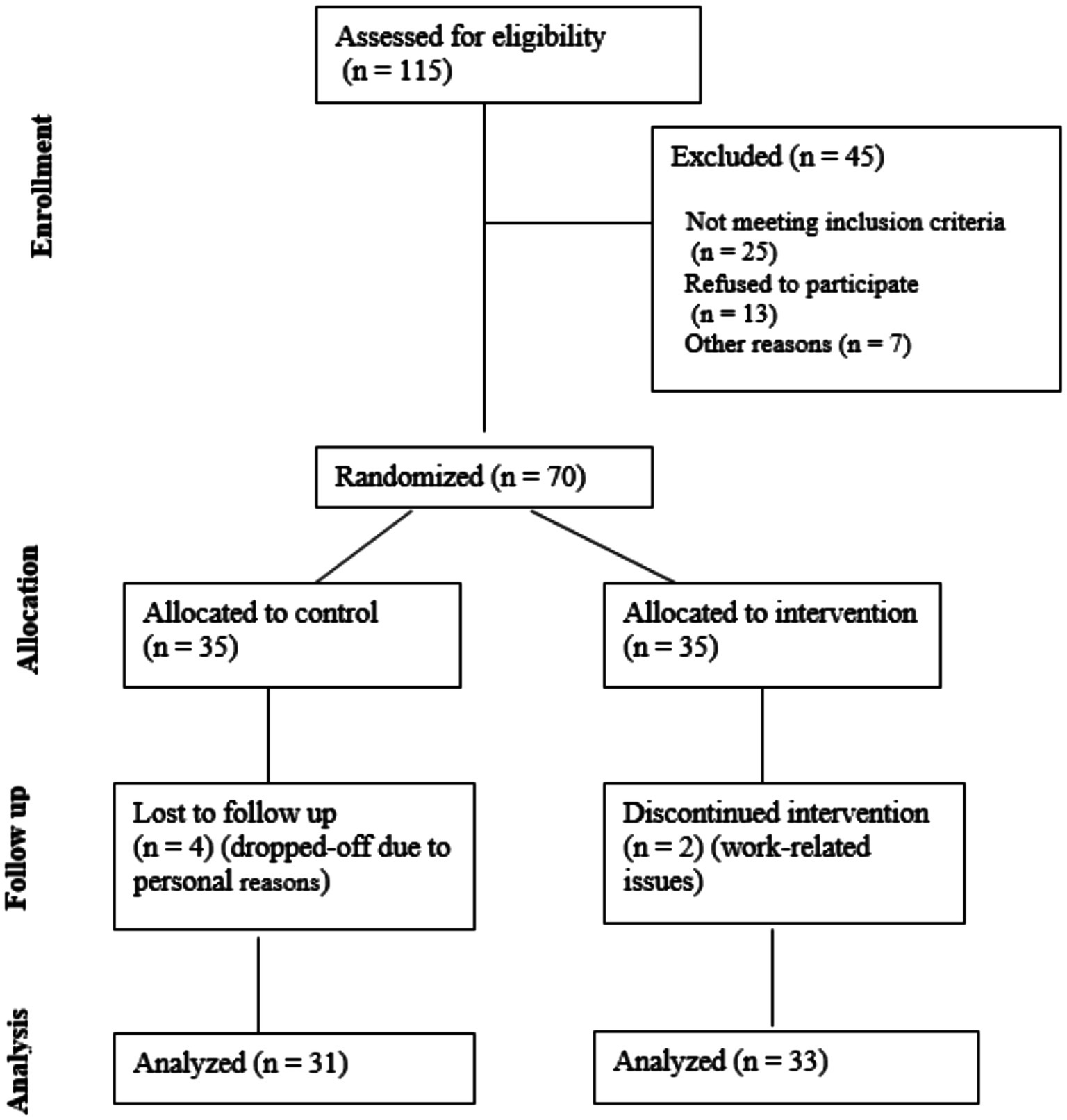 Enrollment

Assessed for eligibility (n = 115)

Excluded (n = 45)

Not meeting inclusion criteria (n = 25)
Refused to participate (n = 13)
Other reasons (n = 7)

Randomized (n = 70)

Allocation

Allocated to control (n = 35)

Allocated to intervention (n = 35)

Follow up

Lost to follow up (n = 4) (dropped-off due to personal reasons)

Discontinued intervention (n = 2) (work-related issues)

Analysis

Analyzed (n = 31)

Analyzed (n = 33)